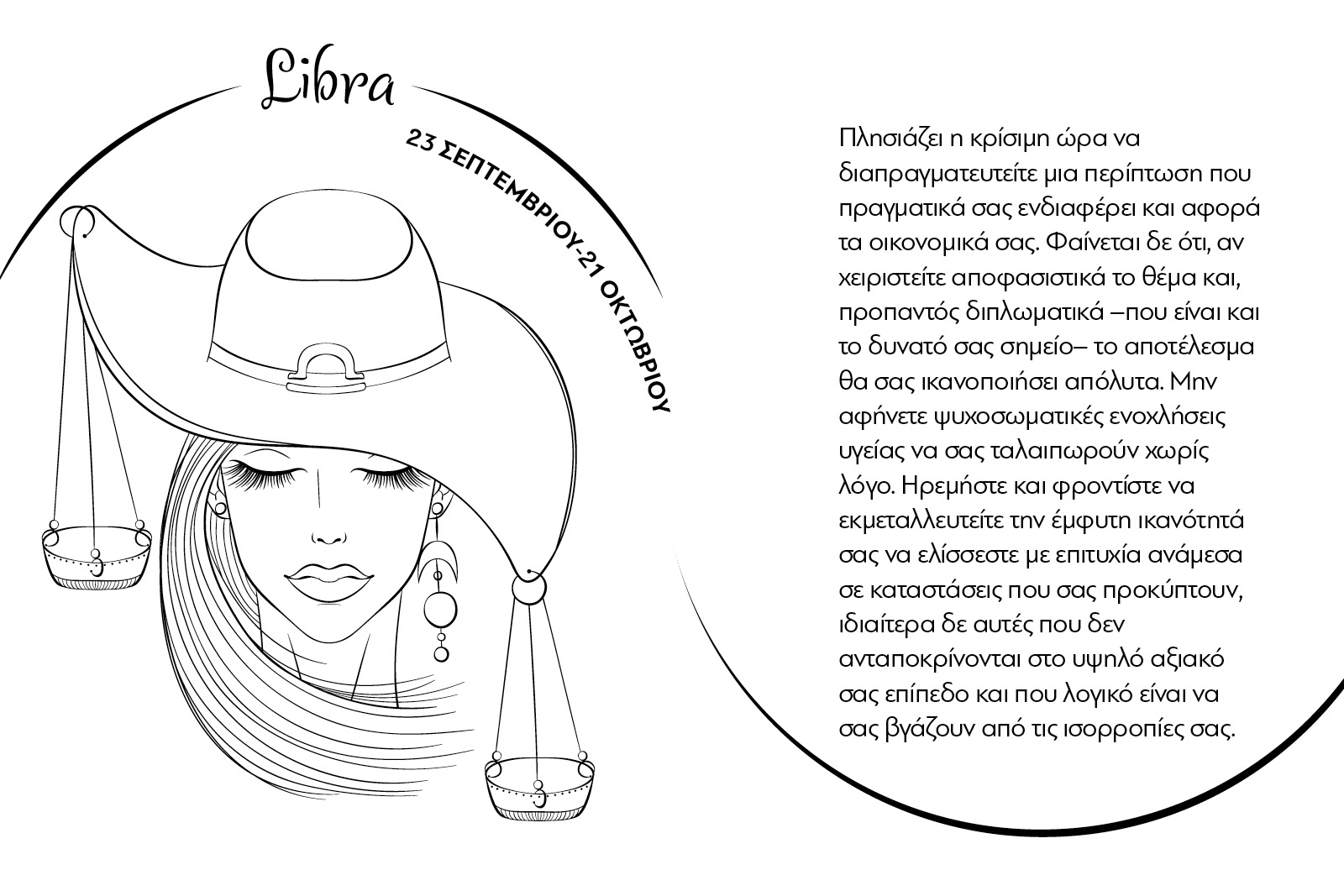 Libra

23 ΣΕΠΤΕΜΒΡΙΟΥ-21 ΟΚΤΩΒΡΙΟΥ

Πλησιάζει η κρίσιμη ώρα να διαπραγματευτείτε μια περίπτωση που πραγματικά σας ενδιαφέρει και αφορά τα οικονομικά σας. Φαίνεται δε ότι, αν χειριστείτε αποφασιστικά το θέμα και, προπαντός διπλωματικά –που είναι και το δυνατό σας σημείο– το αποτέλεσμα θα σας ικανοποιήσει απόλυτα. Μην αφήνετε ψυχοσωματικές ενοχλήσεις υγείας να σας ταλαιπωρούν χωρίς λόγο. Ηρεμήστε και φροντίστε να εκμεταλλευτείτε την έμφυτη ικανότητά σας να ελίσσεστε με επιτυχία ανάμεσα σε καταστάσεις που σας προκύπτουν, ιδιαίτερα δε αυτές που δεν ανταποκρίνονται στο υψηλό αξιακό σας επίπεδο και που λογικό είναι να σας βγάζουν από τις ισορροπίες σας.